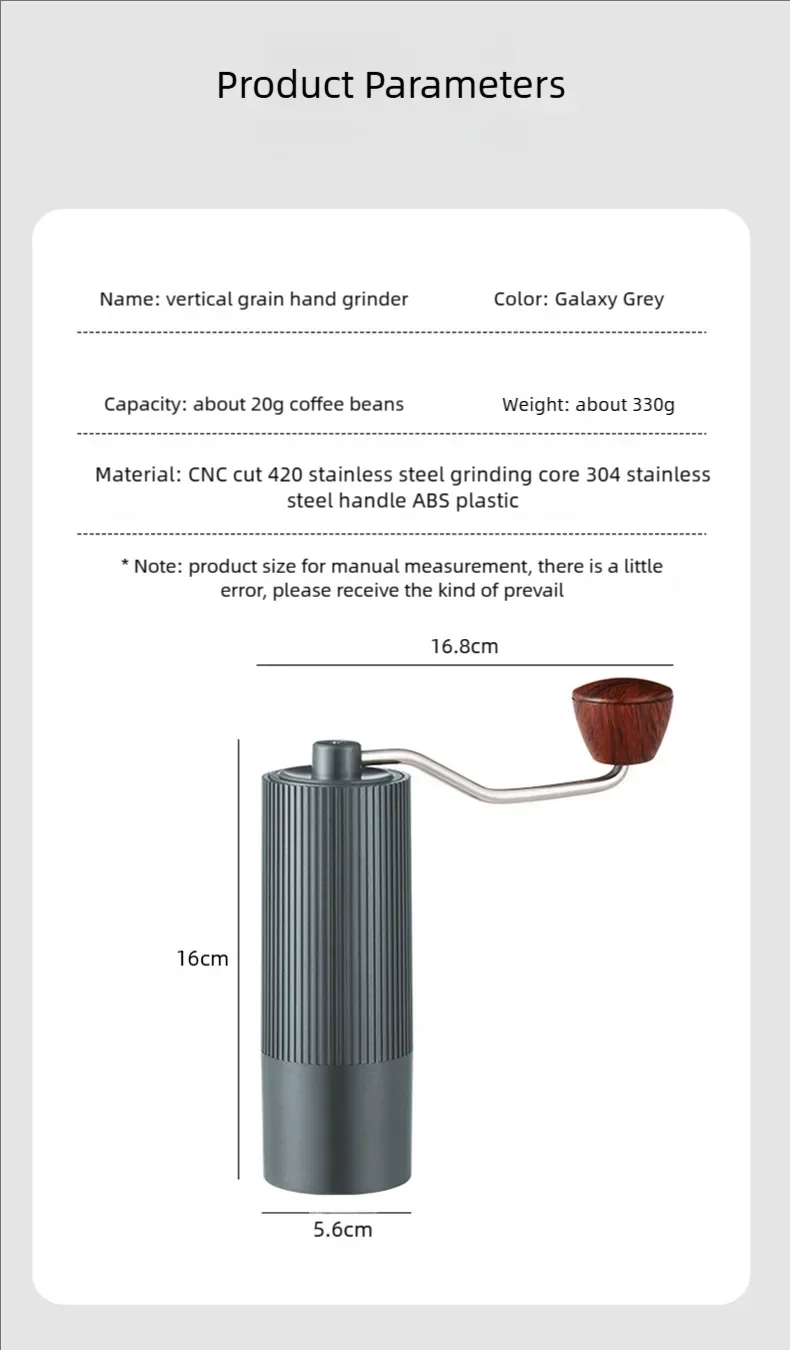 Product Parameters

Name: vertical grain hand grinder

Color: Galaxy Grey

Capacity: about 20g coffee beans

Weight: about 330g

Material: CNC cut 420 stainless steel grinding core 304 stainless steel handle ABS plastic

* Note: product size for manual measurement, there is a little error, please receive the kind of prevail

16.8cm

16cm

5.6cm